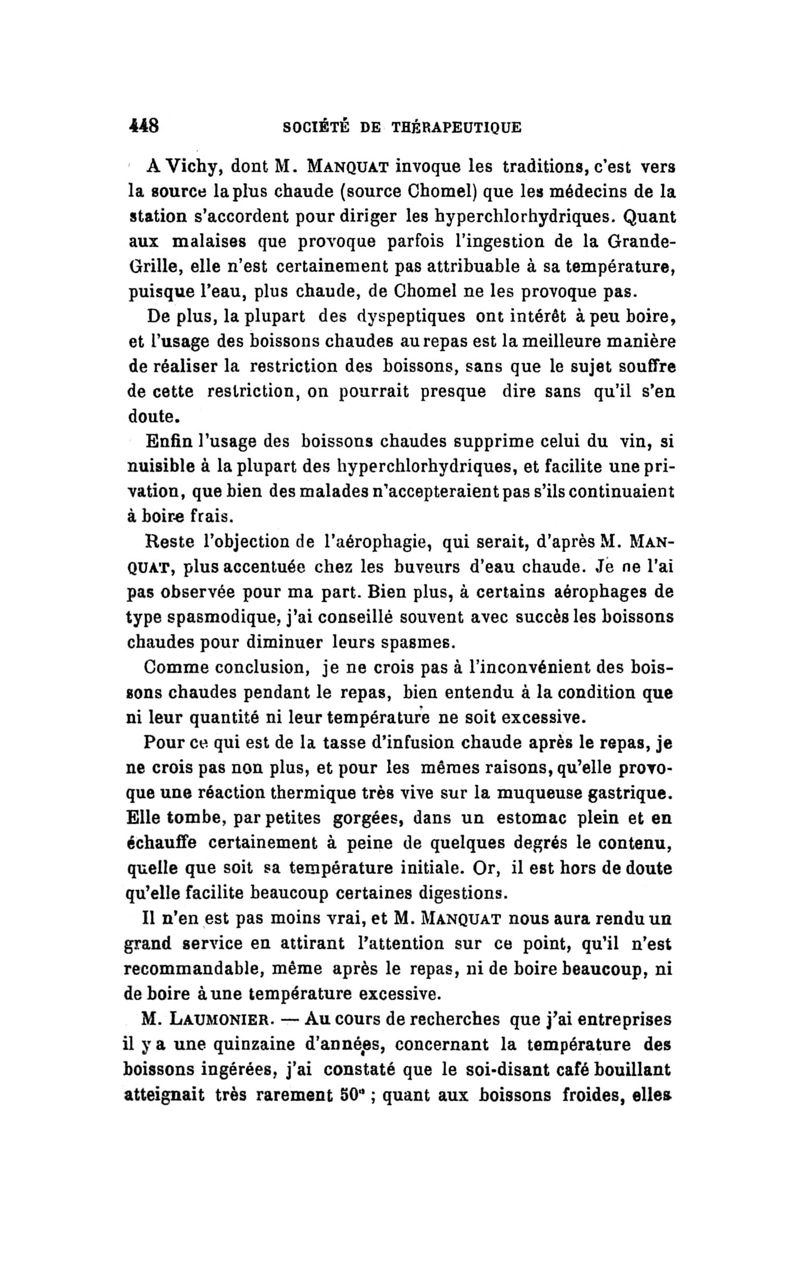 448 SOCIÉTÉ DE THÉRAPEUTIQUE

A Vichy, dont M. MANQUAT invoque les traditions, c'est vers la source la plus chaude (source Chomel) que les médecins de la station s'accordent pour diriger les hyperchlorhydriques. Quant aux malaises que provoque parfois l'ingestion de la Grande-Grille, elle n'est certainement pas attribuable à sa température, puisque l'eau, plus chaude, de Chomel ne les provoque pas.

De plus, la plupart des dyspeptiques ont intérêt à peu boire, et l'usage des boissons chaudes au repas est la meilleure manière de réaliser la restriction des boissons, sans que le sujet souffre de cette restriction, on pourrait presque dire sans qu'il s'en doute.

Enfin l'usage des boissons chaudes supprime celui du vin, si nuisible à la plupart des hyperchlorhydriques, et facilite une privation, que bien des malades n'accepteraient pas s'ils continuaient à boire frais.

Reste l'objection de l'aérophagie, qui serait, d'après M. MANQUAT, plus accentuée chez les buveurs d'eau chaude. Je ne l'ai pas observée pour ma part. Bien plus, à certains aérophages de type spasmodique, j'ai conseillé souvent avec succès les boissons chaudes pour diminuer leurs spasmes.

Comme conclusion, je ne crois pas à l'inconvénient des boissons chaudes pendant le repas, bien entendu à la condition que ni leur quantité ni leur température ne soit excessive.

Pour ce qui est de la tasse d'infusion chaude après le repas, je ne crois pas non plus, et pour les mêmes raisons, qu'elle provoque une réaction thermique très vive sur la muqueuse gastrique. Elle tombe, par petites gorgées, dans un estomac plein et en échauffe certainement à peine de quelques degrés le contenu, quelle que soit sa température initiale. Or, il est hors de doute qu'elle facilite beaucoup certaines digestions.

Il n'en est pas moins vrai, et M. MANQUAT nous aura rendu un grand service en attirant l'attention sur ce point, qu'il n'est recommandable, même après le repas, ni de boire beaucoup, ni de boire à une température excessive.

M. LAUMONIER. — Au cours de recherches que j'ai entreprises il y a une quinzaine d'années, concernant la température des boissons ingérées, j'ai constaté que le soi-disant café bouillant atteignait très rarement 50° ; quant aux boissons froides, elles